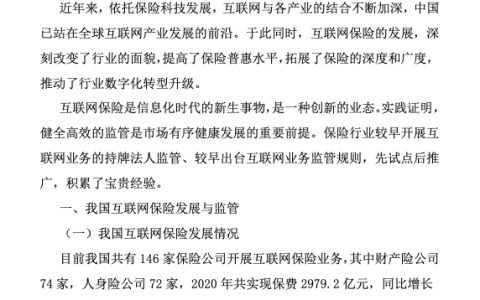 近年来，依托保险科技发展，互联网与各产业的结合不断加深，中国已站在全球互联网产业发展的前沿。于此同时，互联网保险的发展，深刻改变了行业的面貌，提高了保险普惠水平，拓展了保险的深度和广度，推动了行业数字化转型升级。

互联网保险是信息化时代的新生事物，是一种创新的业态。实践证明，健全高效的监管是市场有序健康发展的重要前提。保险行业较早开展互联网业务的持牌法人监管、较早出台互联网业务监管规则，先试点后推广，积累了宝贵经验。

一、我国互联网保险发展与监管

（一）我国互联网保险发展情况

目前我国共有 146 家保险公司开展互联网保险业务，其中财产险公司 74 家，人身险公司 72 家，2020 年共实现保费 2979.2 亿元，同比增长